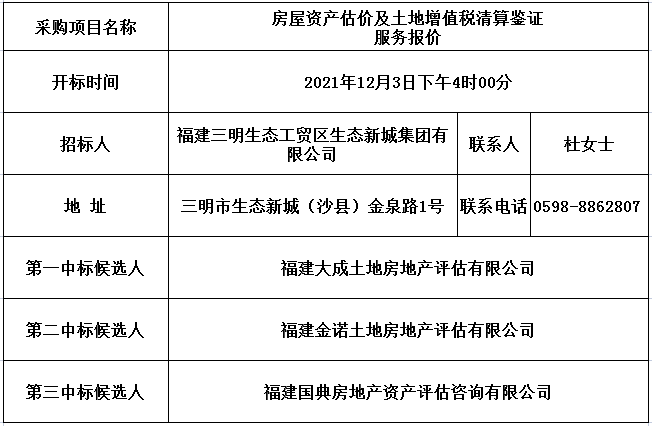 | 采购项目名称 | 房屋资产估价及土地增值税清算鉴证服务报价 | | |
|---|---|---|---|
| 开标时间 | 2021年12月3日下午4时00分 | | |
| 招标人 | 福建三明生态工贸区生态新城集团有限公司 | 联系人 | 杜女士 |
| 地 址 | 三明市生态新城（沙县）金泉路1号 | 联系电话 | 0598-8862807 |
| 第一中标候选人 | 福建大成土地房地产评估有限公司 | | |
| 第二中标候选人 | 福建金诺土地房地产评估有限公司 | | |
| 第三中标候选人 | 福建国典房地产资产评估咨询有限公司 | | |